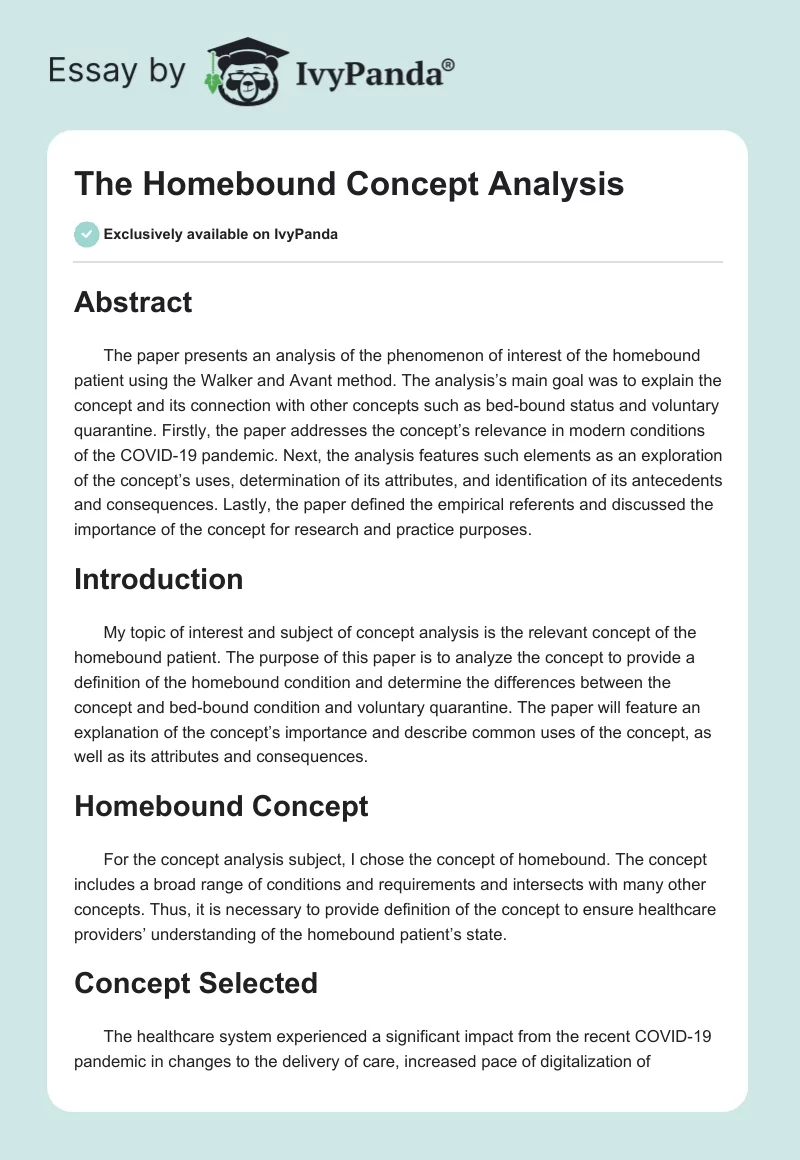 Essay by IvyPanda®

The Homebound Concept Analysis

Exclusively available on IvyPanda

Abstract

The paper presents an analysis of the phenomenon of interest of the homebound patient using the Walker and Avant method. The analysis's main goal was to explain the concept and its connection with other concepts such as bed-bound status and voluntary quarantine. Firstly, the paper addresses the concept's relevance in modern conditions of the COVID-19 pandemic. Next, the analysis features such elements as an exploration of the concept's uses, determination of its attributes, and identification of its antecedents and consequences. Lastly, the paper defined the empirical referents and discussed the importance of the concept for research and practice purposes.

Introduction

My topic of interest and subject of concept analysis is the relevant concept of the homebound patient. The purpose of this paper is to analyze the concept to provide a definition of the homebound condition and determine the differences between the concept and bed-bound condition and voluntary quarantine. The paper will feature an explanation of the concept's importance and describe common uses of the concept, as well as its attributes and consequences.

Homebound Concept

For the concept analysis subject, I chose the concept of homebound. The concept includes a broad range of conditions and requirements and intersects with many other concepts. Thus, it is necessary to provide definition of the concept to ensure healthcare providers' understanding of the homebound patient's state.

Concept Selected

The healthcare system experienced a significant impact from the recent COVID-19 pandemic in changes to the delivery of care, increased pace of digitalization of